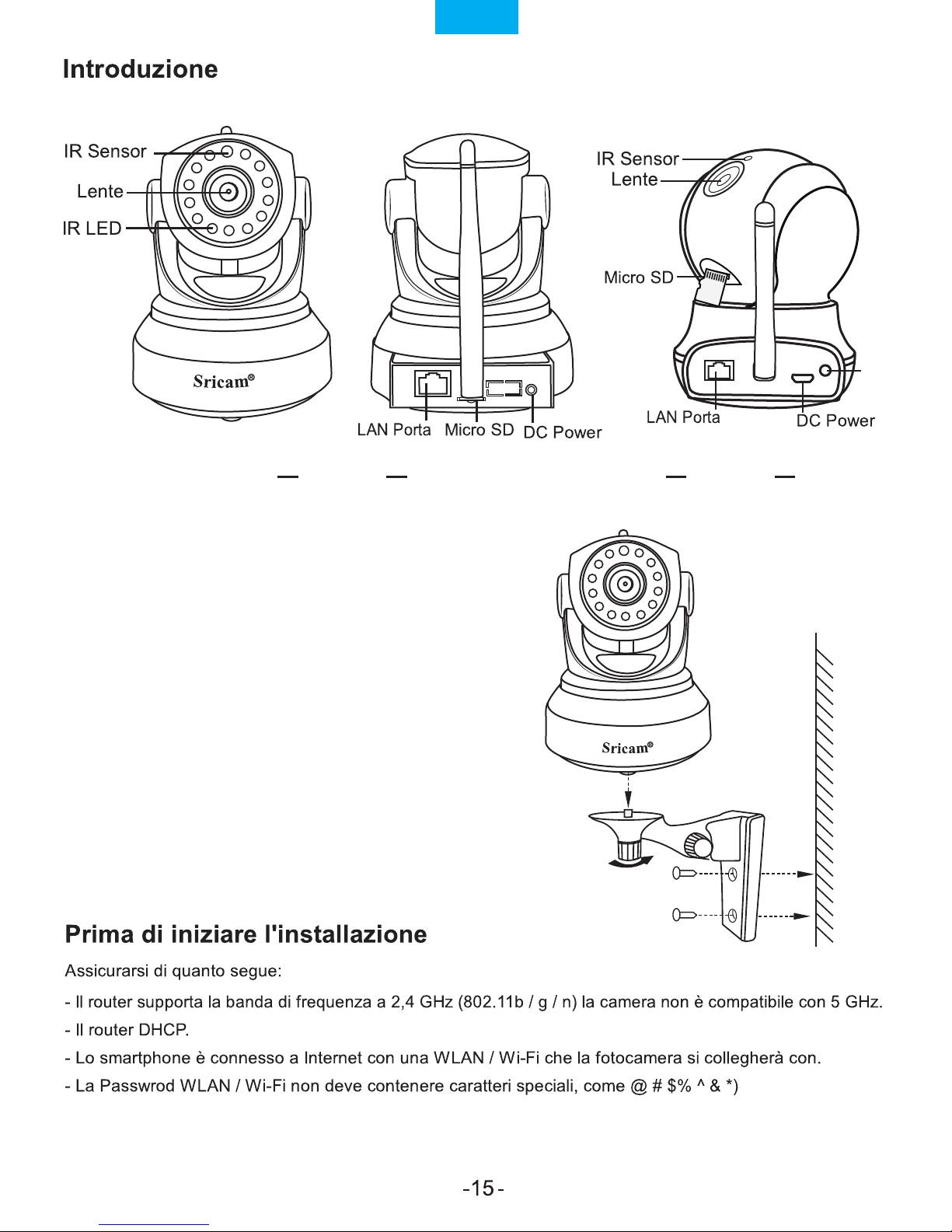 Introduzione

IR Sensor
Lente
IR LED

Sricam®

LAN Porta Micro SD DC Power

IR Sensor
Lente

Micro SD

LAN Porta DC Power

Sricam®

Prima di iniziare l'installazione

Assicurarsi di quanto segue:

- Il router supporta la banda di frequenza a 2,4 GHz (802.11b / g / n) la camera non è compatibile con 5 GHz.

- Il router DHCP.

- Lo smartphone è connesso a Internet con una WLAN / Wi-Fi che la fotocamera si collegherà con.

- La Passwrod WLAN / Wi-Fi non deve contenere caratteri speciali, come @ # $% ^ & *)

-15-